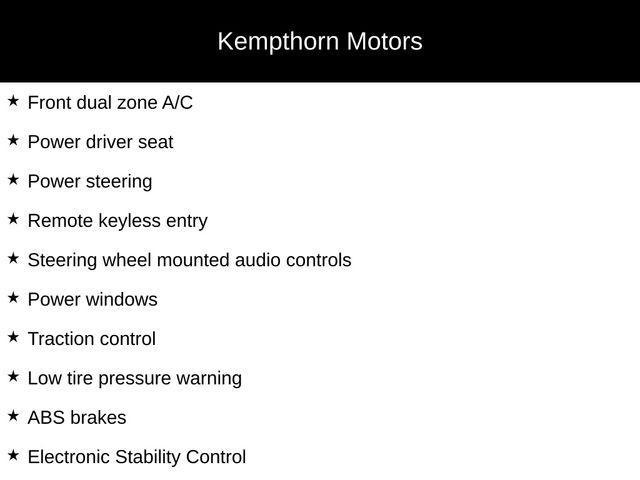 Kempthorn Motors

★ Front dual zone A/C

★ Power driver seat

★ Power steering

★ Remote keyless entry

★ Steering wheel mounted audio controls

★ Power windows

★ Traction control

★ Low tire pressure warning

★ ABS brakes

★ Electronic Stability Control